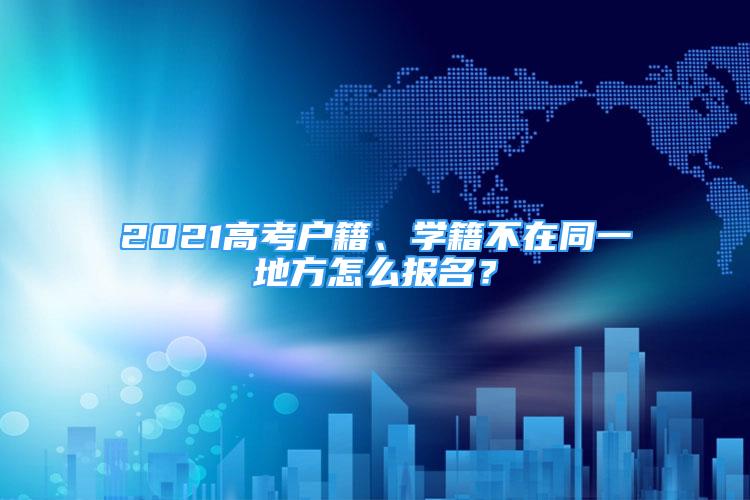 2021高考户籍、学籍不在同一地方怎么报名？